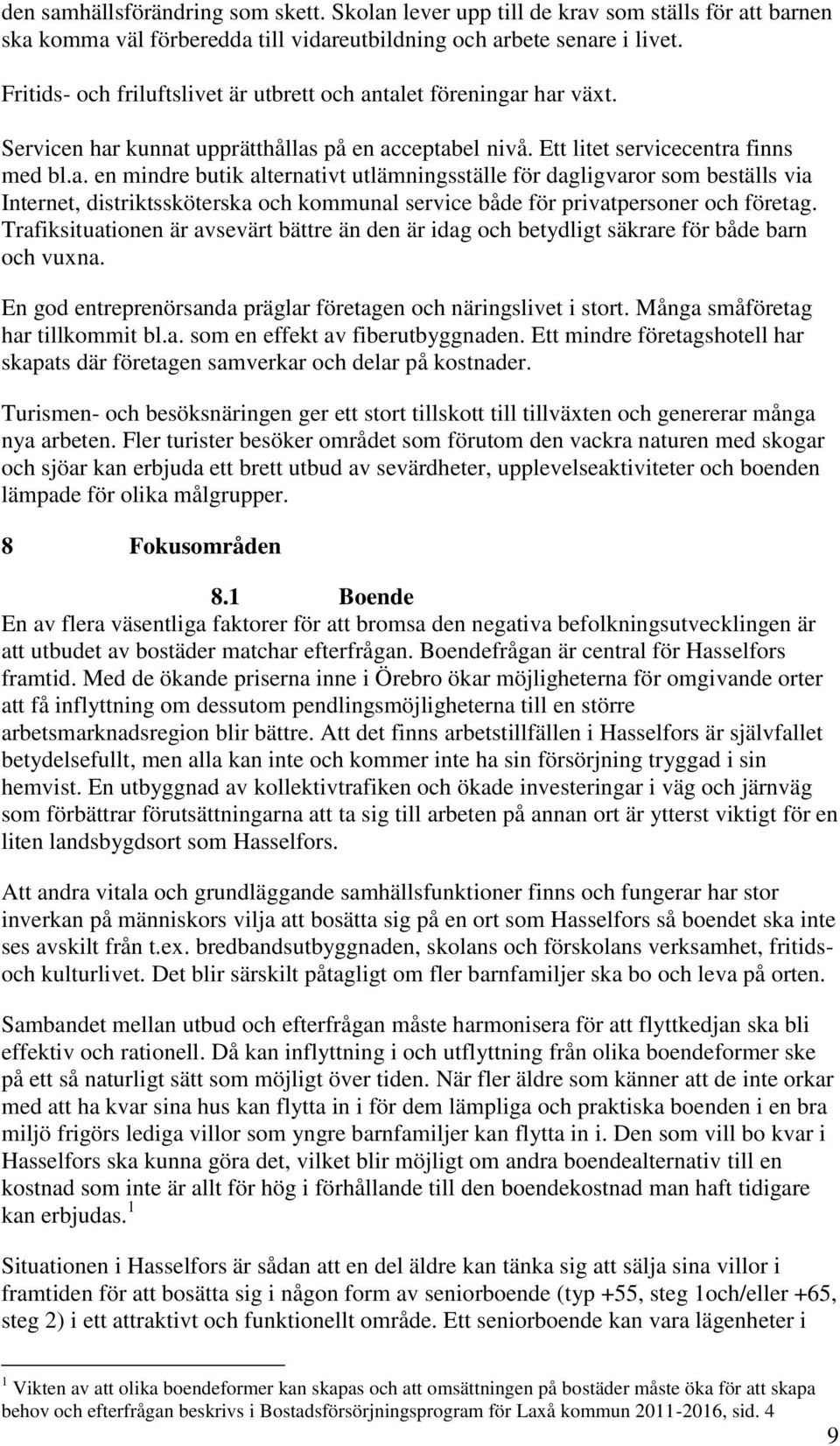 den samhällsförändring som skett. Skolan lever upp till de krav som ställs för att barnen ska komma väl förberedda till vidareutbildning och arbete senare i livet.

Fritids- och friluftslivet är utbrett och antalet föreningar har växt.

Servicen har kunnat upprätthållas på en acceptabel nivå. Ett litet servicecentra finns med bl.a. en mindre butik alternativt utlämningsställe för dagligvaror som beställs via Internet, distriktssköterska och kommunal service både för privatpersoner och företag. Trafiksituationen är avsevärt bättre än den är idag och betydligt säkrare för både barn och vuxna.

En god entreprenörsanda präglar företagen och näringslivet i stort. Många småföretag har tillkommit bl.a. som en effekt av fiberutbyggnaden. Ett mindre företagshotell har skapats där företagen samverkar och delar på kostnader.

Turismen- och besöksnäringen ger ett stort tillskott till tillväxten och genererar många nya arbeten. Fler turister besöker området som förutom den vackra naturen med skogar och sjöar kan erbjuda ett brett utbud av sevärdheter, upplevelseaktiviteter och boenden lämpade för olika målgrupper.

8 Fokusområden

8.1 Boende

En av flera väsentliga faktorer för att bromsa den negativa befolkningsutvecklingen är att utbudet av bostäder matchar efterfrågan. Boendefrågan är central för Hasselfors framtid. Med de ökande priserna inne i Örebro ökar möjligheterna för omgivande orter att få inflyttning om dessutom pendlingsmöjligheterna till en större arbetsmarknadsregion blir bättre. Att det finns arbetstillfällen i Hasselfors är självfallet betydelsefullt, men alla kan inte och kommer inte ha sin försörjning tryggad i sin hemvist. En utbyggnad av kollektivtrafiken och ökade investeringar i väg och järnväg som förbättrar förutsättningarna att ta sig till arbeten på annan ort är ytterst viktigt för en liten landsbygdsort som Hasselfors.

Att andra vitala och grundläggande samhällsfunktioner finns och fungerar har stor inverkan på människors vilja att bosätta sig på en ort som Hasselfors så boendet ska inte ses avskilt från t.ex. bredbandsutbyggnaden, skolans och förskolans verksamhet, fritids- och kulturlivet. Det blir särskilt påtagligt om fler barnfamiljer ska bo och leva på orten.

Sambandet mellan utbud och efterfrågan måste harmonisera för att flyttkedjan ska bli effektiv och rationell. Då kan inflyttning i och utflyttning från olika boendeformer ske på ett så naturligt sätt som möjligt över tiden. När fler äldre som känner att de inte orkar med att ha kvar sina hus kan flytta in i för dem lämpliga och praktiska boenden i en bra miljö frigörs lediga villor som yngre barnfamiljer kan flytta in i. Den som vill bo kvar i Hasselfors ska kunna göra det, vilket blir möjligt om andra boendealternativ till en kostnad som inte är allt för hög i förhållande till den boendekostnad man haft tidigare kan erbjudas. $^1$

Situationen i Hasselfors är sådan att en del äldre kan tänka sig att sälja sina villor i framtiden för att bosätta sig i någon form av seniorboende (typ +55, steg 1och/eller +65, steg 2) i ett attraktivt och funktionellt område. Ett seniorboende kan vara lägenheter i

$^1$ Vikten av att olika boendeformer kan skapas och att omsättningen på bostäder måste öka för att skapa behov och efterfrågan beskrivs i Bostadsförsörjningsprogram för Laxå kommun 2011-2016, sid. 4

9